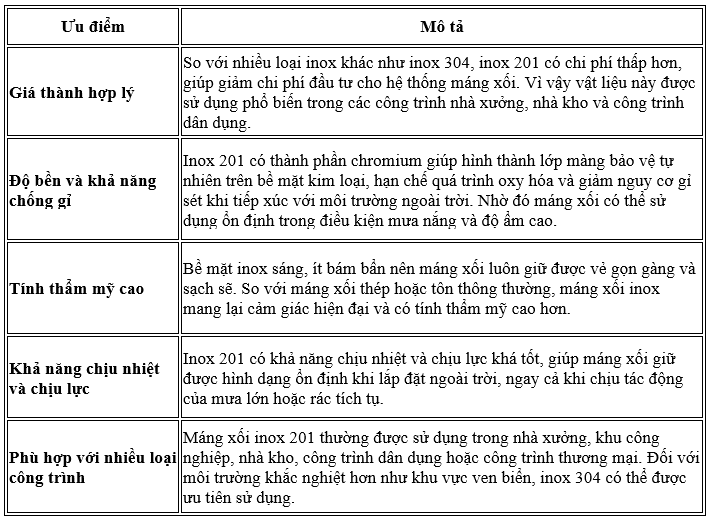 | Ưu điểm | Mô tả |
|---|---|
| Giá thành hợp lý | So với nhiều loại inox khác như inox 304, inox 201 có chi phí thấp hơn, giúp giảm chi phí đầu tư cho hệ thống máng xối. Vì vậy vật liệu này được sử dụng phổ biến trong các công trình nhà xưởng, nhà kho và công trình dân dụng. |
| Độ bền và khả năng chống gỉ | Inox 201 có thành phần chromium giúp hình thành lớp màng bảo vệ tự nhiên trên bề mặt kim loại, hạn chế quá trình oxy hóa và giảm nguy cơ gỉ sét khi tiếp xúc với môi trường ngoài trời. Nhờ đó máng xối có thể sử dụng ổn định trong điều kiện mưa nắng và độ ẩm cao. |
| Tính thẩm mỹ cao | Bề mặt inox sáng, ít bám bẩn nên máng xối luôn giữ được vẻ gọn gàng và sạch sẽ. So với máng xối thép hoặc tôn thông thường, máng xối inox mang lại cảm giác hiện đại và có tính thẩm mỹ cao hơn. |
| Khả năng chịu nhiệt và chịu lực | Inox 201 có khả năng chịu nhiệt và chịu lực khá tốt, giúp máng xối giữ được hình dạng ổn định khi lắp đặt ngoài trời, ngay cả khi chịu tác động của mưa lớn hoặc rác tích tụ. |
| Phù hợp với nhiều loại công trình | Máng xối inox 201 thường được sử dụng trong nhà xưởng, khu công nghiệp, nhà kho, công trình dân dụng hoặc công trình thương mại. Đối với môi trường khắc nghiệt hơn như khu vực ven biển, inox 304 có thể được ưu tiên sử dụng. |